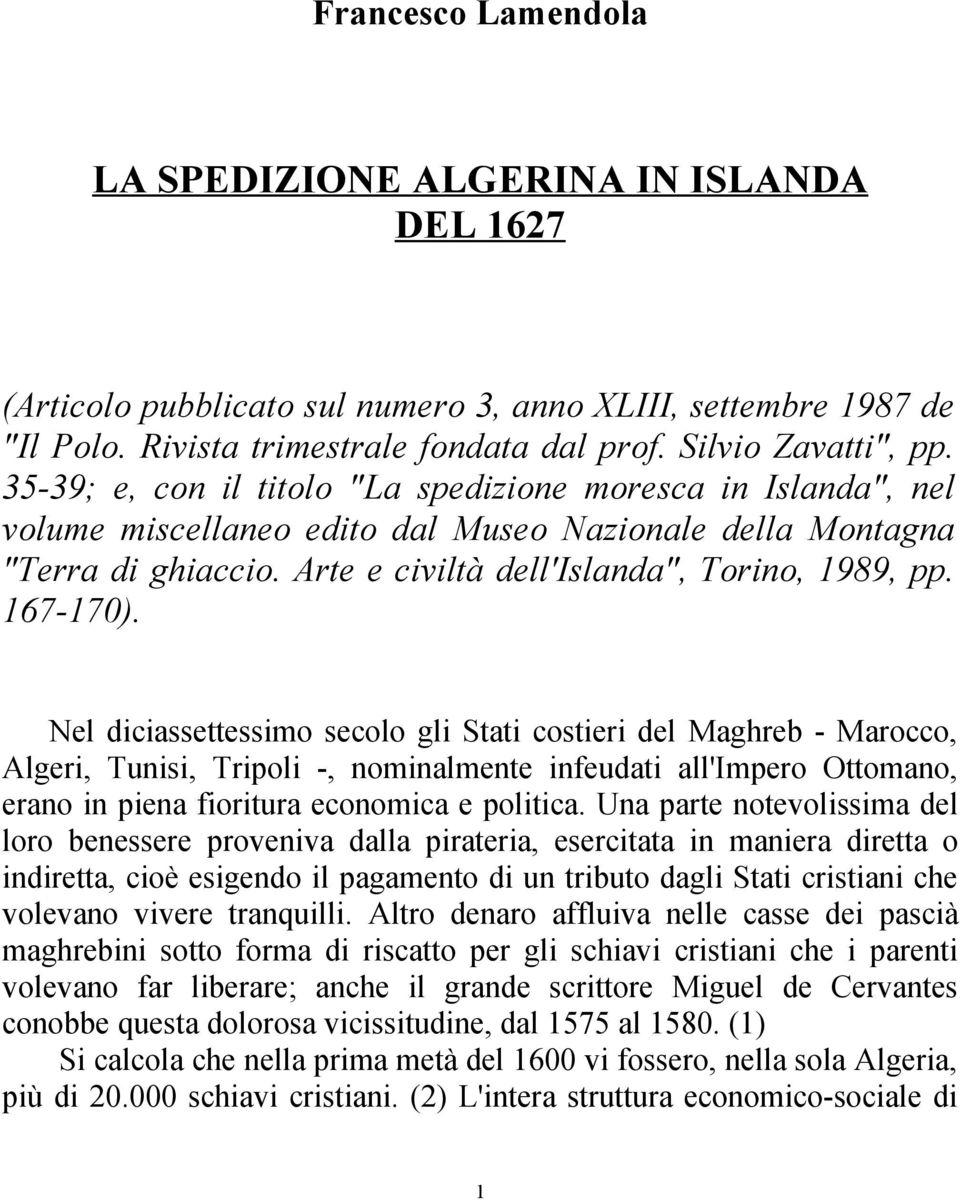 Francesco Lamendola

LA SPEDIZIONE ALGERINA IN ISLANDA DEL 1627

(Articolo pubblicato sul numero 3, anno XLIII, settembre 1987 de "Il Polo. Rivista trimestrale fondata dal prof. Silvio Zavatti", pp. 35-39; e, con il titolo "La spedizione moresca in Islanda", nel volume miscellaneo edito dal Museo Nazionale della Montagna "Terra di ghiaccio. Arte e civiltà dell'Islanda", Torino, 1989, pp. 167-170).

Nel diciassettessimo secolo gli Stati costieri del Maghreb - Marocco, Algeri, Tunisi, Tripoli -, nominalmente infeudati all'Impero Ottomano, erano in piena fioritura economica e politica. Una parte notevolissima del loro benessere proveniva dalla pirateria, esercitata in maniera diretta o indiretta, cioè esigendo il pagamento di un tributo dagli Stati cristiani che volevano vivere tranquilli. Altro denaro affluiva nelle casse dei pascià maghrebini sotto forma di riscatto per gli schiavi cristiani che i parenti volevano far liberare; anche il grande scrittore Miguel de Cervantes conobbe questa dolorosa vicissitudine, dal 1575 al 1580. (1)

Si calcola che nella prima metà del 1600 vi fossero, nella sola Algeria, più di 20.000 schiavi cristiani. (2) L'intera struttura economico-sociale di

1